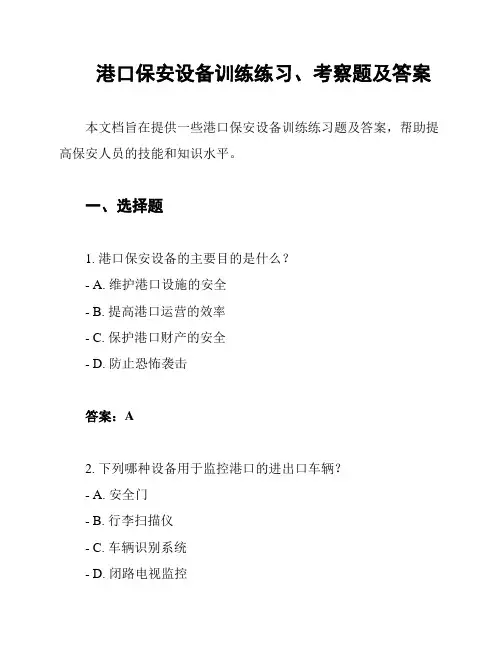 港口保安设备训练练习、考察题及答案

本文档旨在提供一些港口保安设备训练练习题及答案，帮助提高保安人员的技能和知识水平。

一、选择题

1. 港口保安设备的主要目的是什么？

- A. 维护港口设施的安全

- B. 提高港口运营的效率

- C. 保护港口财产的安全

- D. 防止恐怖袭击

答案：A

2. 下列哪种设备用于监控港口的进出口车辆？

- A. 安全门

- B. 行李扫描仪

- C. 车辆识别系统

- D. 闭路电视监控